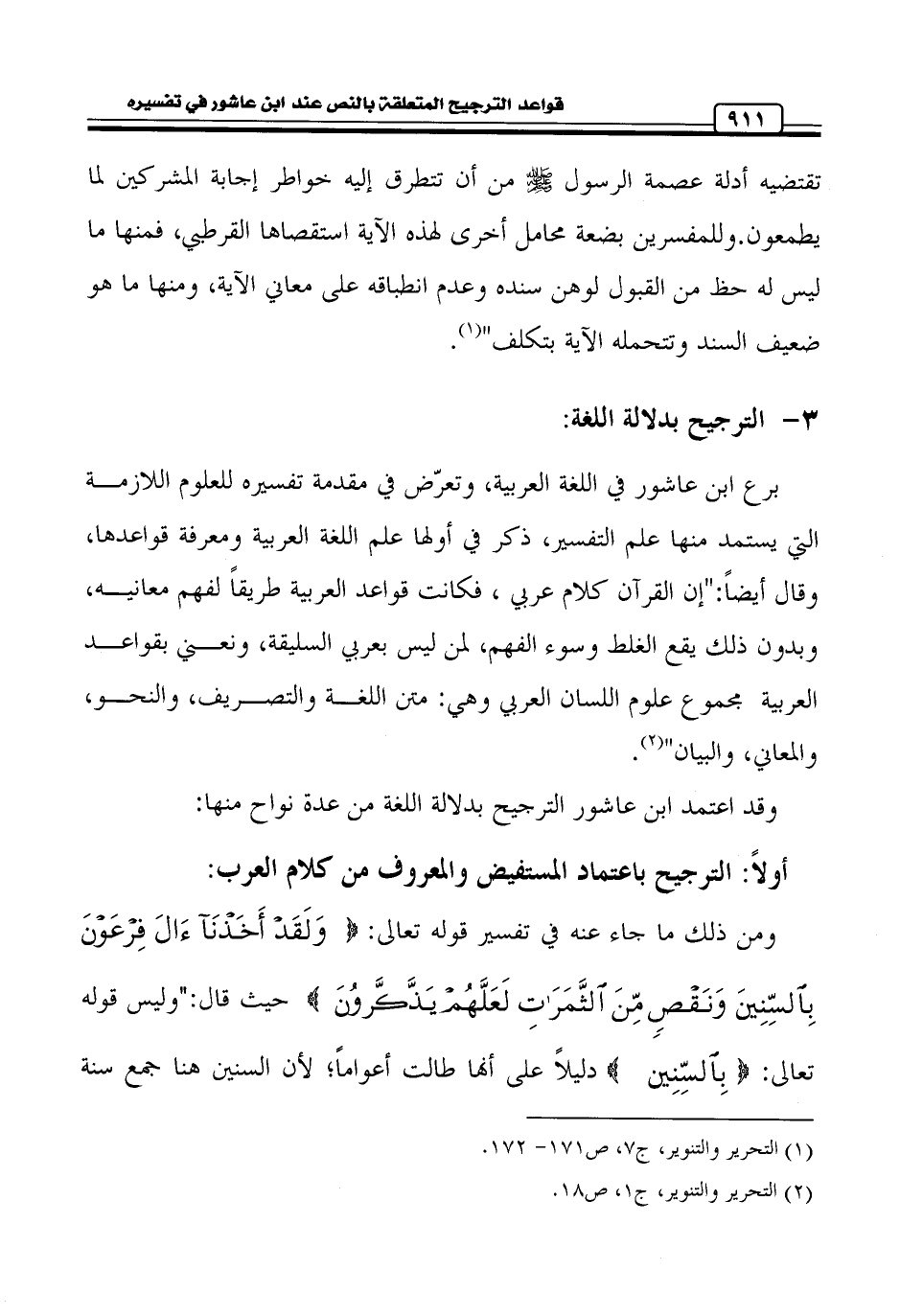 قواعد الترجيح المتعلقة بالنص عند ابن عاشور في تفسيره

٩١١

تقتضيه أدلة عصمة الرسول ﷺ من أن تتطرق إليه خواطر إجابة المشركين لما يطمعون.وللمفسرين بضعة محامل أخرى لهذه الآية استقصاها القرطبي، فمنها ما ليس له حظ من القبول لوهن سنده وعدم انطباقه على معاني الآية، ومنها ما هو ضعيف السند وتتحمله الآية بتكلف"(١).

٣- الترجيح بدلالة اللغة:

برع ابن عاشور في اللغة العربية، وتعرّض في مقدمة تفسيره للعلوم اللازمة التي يستمد منها علم التفسير، ذكر في أولها علم اللغة العربية ومعرفة قواعدها، وقال أيضاً:"إن القرآن كلام عربي ، فكانت قواعد العربية طريقاً لفهم معانيه، وبدون ذلك يقع الغلط وسوء الفهم، لمن ليس بعربي السليقة، ونعني بقواعد العربية مجموع علوم اللسان العربي وهي: متن اللغة والتصريف، والنحو، والمعاني، والبيان"(٢).

وقد اعتمد ابن عاشور الترجيح بدلالة اللغة من عدة نواح منها:

أولاً: الترجيح باعتماد المستفيض والمعروف من كلام العرب:

ومن ذلك ما جاء عنه في تفسير قوله تعالى: ﴿ وَلَقَدْ أَخَذْنَآ ءَالَ فِرْعَوْنَ بِٱلسِّنِينَ وَنَقْصٍ مِّنَ ٱلثَّمَرَٰتِ لَعَلَّهُمْ يَذَّكَّرُونَ ﴾ حيث قال:"وليس قوله تعالى: ﴿ بِٱلسِّنِينَ ﴾ دليلاً على أنها طالت أعواماً؛ لأن السنين هنا جمع سنة

(١) التحرير والتنوير، ج٧، ص١٧١- ١٧٢.
(٢) التحرير والتنوير، ج١، ص١٨.